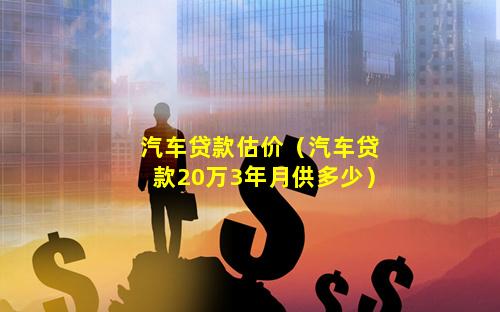 汽车贷款估价（汽车贷款20万3年月供多少）